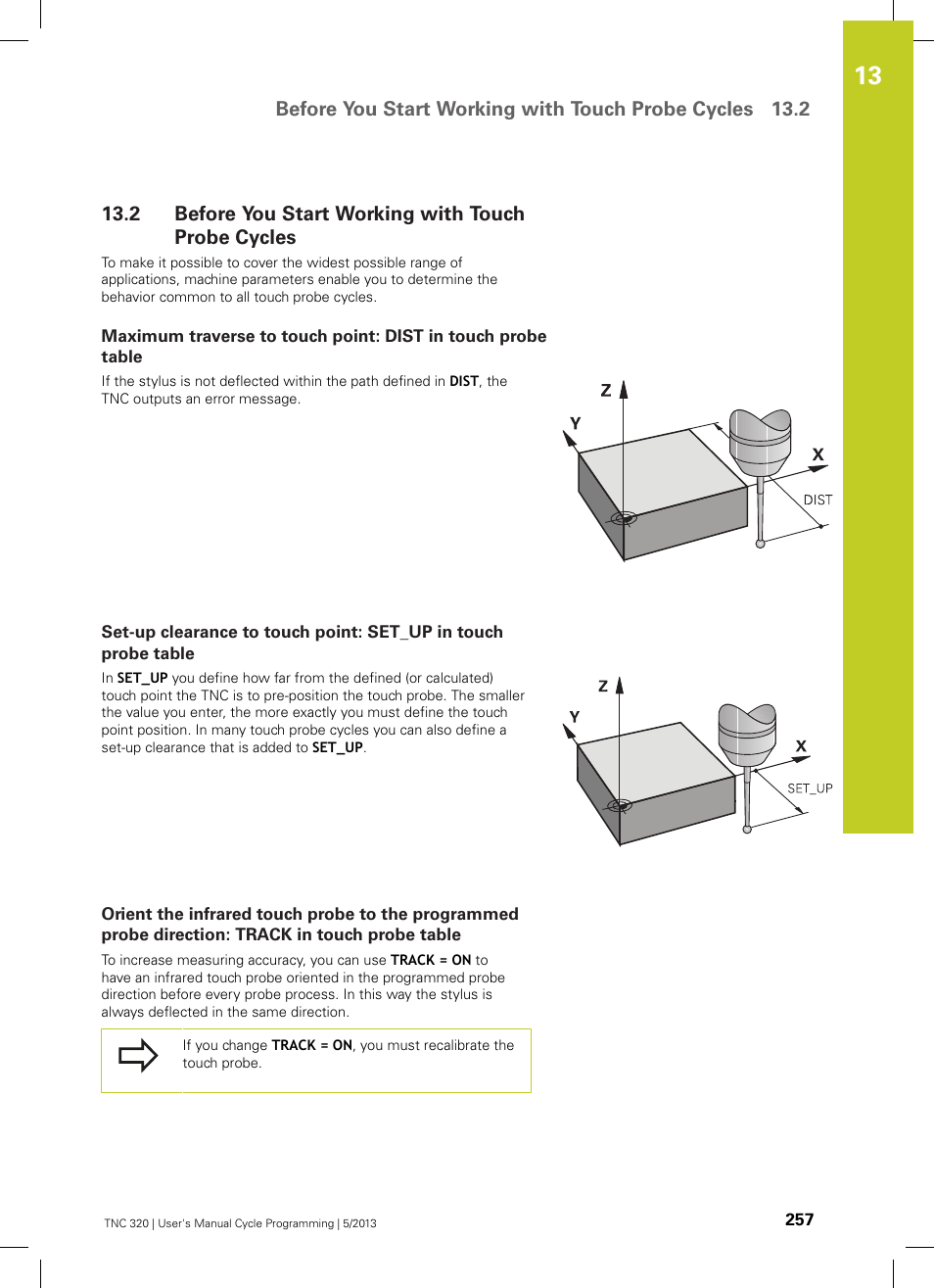 13

Before You Start Working with Touch Probe Cycles 13.2

13.2 Before You Start Working with Touch Probe Cycles

To make it possible to cover the widest possible range of applications, machine parameters enable you to determine the behavior common to all touch probe cycles.

Maximum traverse to touch point: DIST in touch probe table

If the stylus is not deflected within the path defined in DIST, the TNC outputs an error message.

Z
Y
X
DIST

Set-up clearance to touch point: SET_UP in touch probe table

In SET_UP you define how far from the defined (or calculated) touch point the TNC is to pre-position the touch probe. The smaller the value you enter, the more exactly you must define the touch point position. In many touch probe cycles you can also define a set-up clearance that is added to SET_UP.

Z
Y
X
SET_UP

Orient the infrared touch probe to the programmed probe direction: TRACK in touch probe table

To increase measuring accuracy, you can use TRACK = ON to have an infrared touch probe oriented in the programmed probe direction before every probe process. In this way the stylus is always deflected in the same direction.

If you change TRACK = ON, you must recalibrate the touch probe.

TNC 320 | User's Manual Cycle Programming | 5/2013

257